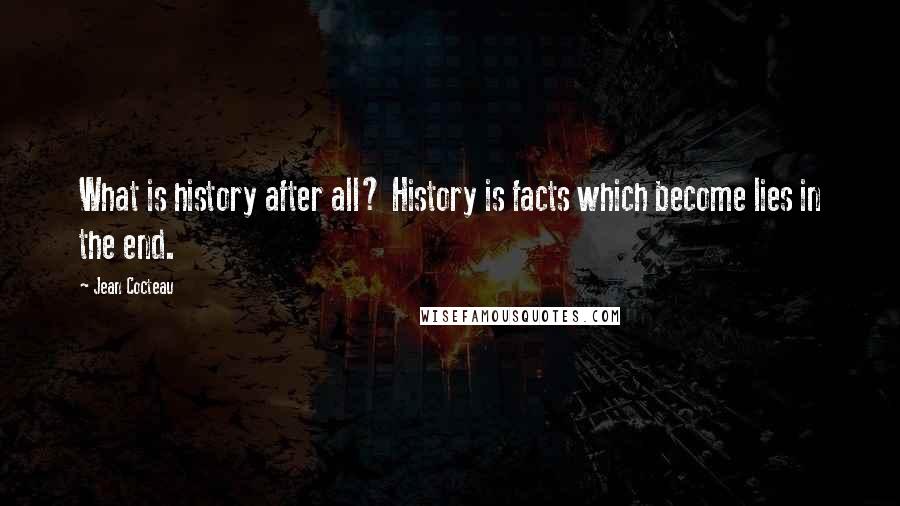 What is history after all? History is facts which become lies in the end.

~ Jean Cocteau

WISEFAMOUSQUOTES.COM